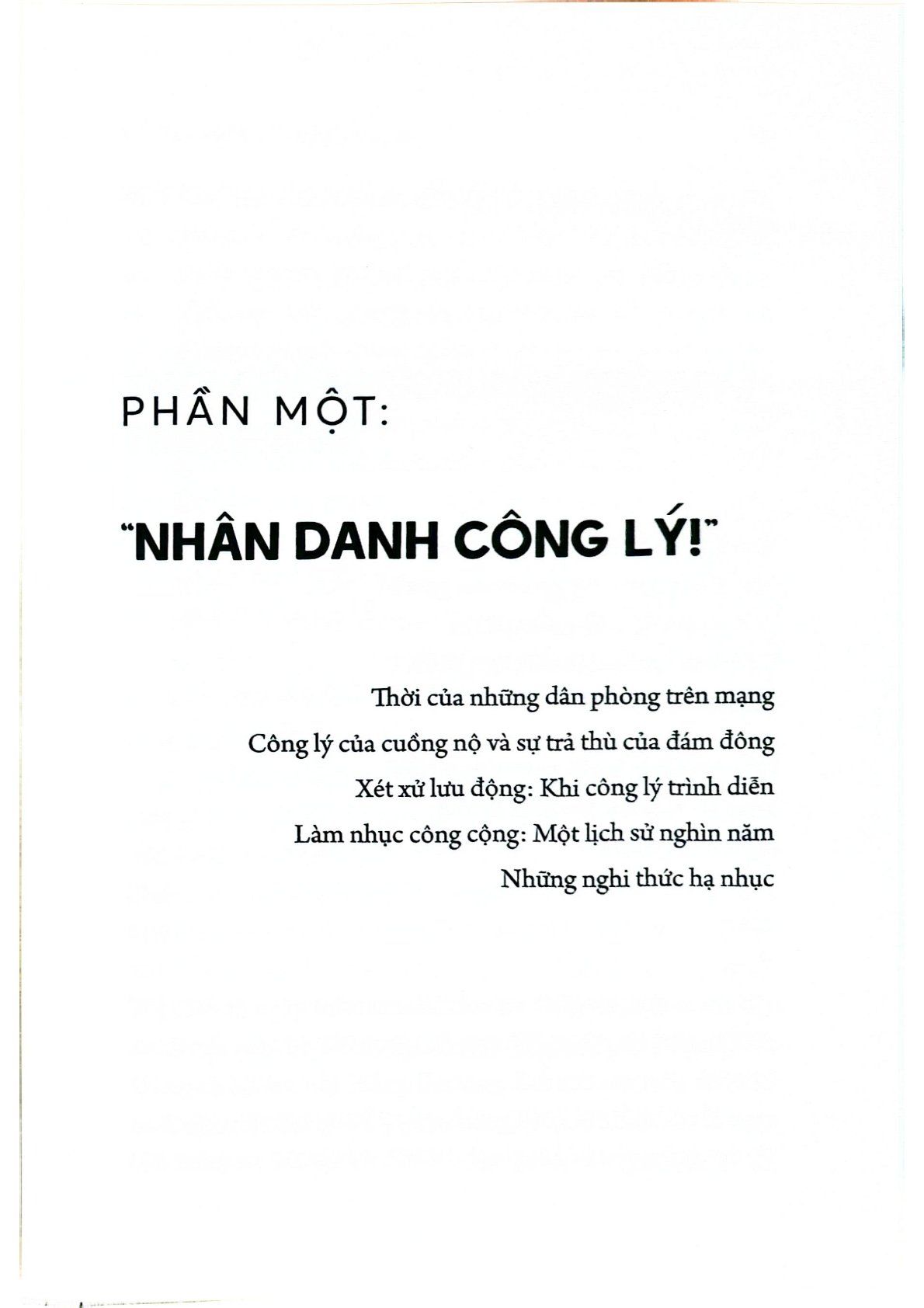 PHẦN MỘT:

"NHÂN DANH CÔNG LÝ!"

Thời của những dân phòng trên mạng

Công lý của cuồng nộ và sự trả thù của đám đông

Xét xử lưu động: Khi công lý trình diễn

Làm nhục công cộng: Một lịch sử nghìn năm

Những nghi thức hạ nhục